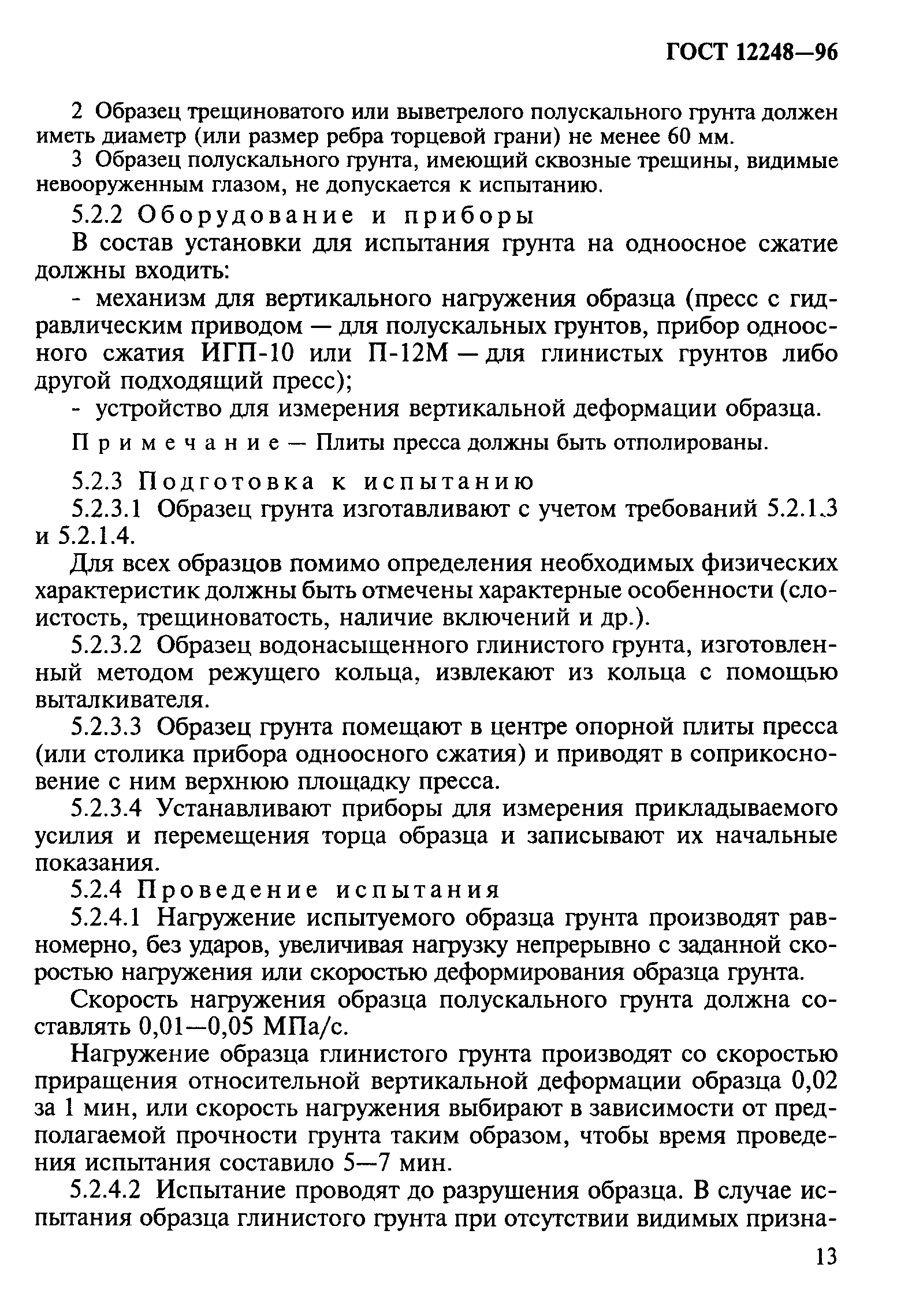 ГОСТ 12248—96

2 Образец трещиноватого или выветрелого полускального грунта должен иметь диаметр (или размер ребра торцевой грани) не менее 60 мм.

3 Образец полускального грунта, имеющий сквозные трещины, видимые невооруженным глазом, не допускается к испытанию.

5.2.2 Оборудование и приборы

В состав установки для испытания грунта на одноосное сжатие должны входить:

- механизм для вертикального нагружения образца (пресс с гидравлическим приводом — для полускальных грунтов, прибор одноосного сжатия ИГП-10 или П-12М — для глинистых грунтов либо другой подходящий пресс);

- устройство для измерения вертикальной деформации образца.

Примечание — Плиты пресса должны быть отполированы.

5.2.3 Подготовка к испытанию

5.2.3.1 Образец грунта изготавливают с учетом требований 5.2.1.3 и 5.2.1.4.

Для всех образцов помимо определения необходимых физических характеристик должны быть отмечены характерные особенности (слоистость, трещиноватость, наличие включений и др.).

5.2.3.2 Образец водонасыщенного глинистого грунта, изготовленный методом режущего кольца, извлекают из кольца с помощью выталкивателя.

5.2.3.3 Образец грунта помещают в центре опорной плиты пресса (или столика прибора одноосного сжатия) и приводят в соприкосновение с ним верхнюю площадку пресса.

5.2.3.4 Устанавливают приборы для измерения прикладываемого усилия и перемещения торца образца и записывают их начальные показания.

5.2.4 Проведение испытания

5.2.4.1 Нагружение испытуемого образца грунта производят равномерно, без ударов, увеличивая нагрузку непрерывно с заданной скоростью нагружения или скоростью деформирования образца грунта.

Скорость нагружения образца полускального грунта должна составлять 0,01—0,05 МПа/с.

Нагружение образца глинистого грунта производят со скоростью приращения относительной вертикальной деформации образца 0,02 за 1 мин, или скорость нагружения выбирают в зависимости от предполагаемой прочности грунта таким образом, чтобы время проведения испытания составило 5—7 мин.

5.2.4.2 Испытание проводят до разрушения образца. В случае испытания образца глинистого грунта при отсутствии видимых призна-

13